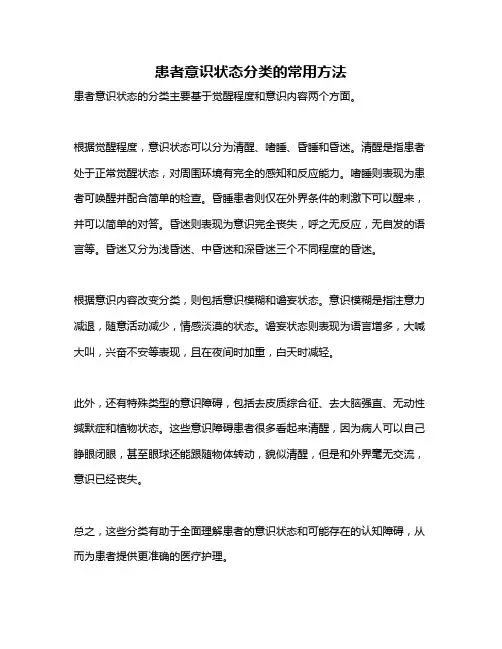 患者意识状态分类的常用方法

患者意识状态的分类主要基于觉醒程度和意识内容两个方面。

根据觉醒程度，意识状态可以分为清醒、嗜睡、昏睡和昏迷。清醒是指患者处于正常觉醒状态，对周围环境有完全的感知和反应能力。嗜睡则表现为患者可唤醒并配合简单的检查。昏睡患者则仅在外界条件的刺激下可以醒来，并可以简单的对答。昏迷则表现为意识完全丧失，呼之无反应，无自发的语言等。昏迷又分为浅昏迷、中昏迷和深昏迷三个不同程度的昏迷。

根据意识内容改变分类，则包括意识模糊和谵妄状态。意识模糊是指注意力减退，随意活动减少，情感淡漠的状态。谵妄状态则表现为语言增多，大喊大叫，兴奋不安等表现，且在夜间时加重，白天时减轻。

此外，还有特殊类型的意识障碍，包括去皮质综合征、去大脑强直、无动性缄默症和植物状态。这些意识障碍患者很多看起来清醒，因为病人可以自己睁眼闭眼，甚至眼球还能跟随物体转动，貌似清醒，但是和外界毫无交流，意识已经丧失。

总之，这些分类有助于全面理解患者的意识状态和可能存在的认知障碍，从而为患者提供更准确的医疗护理。